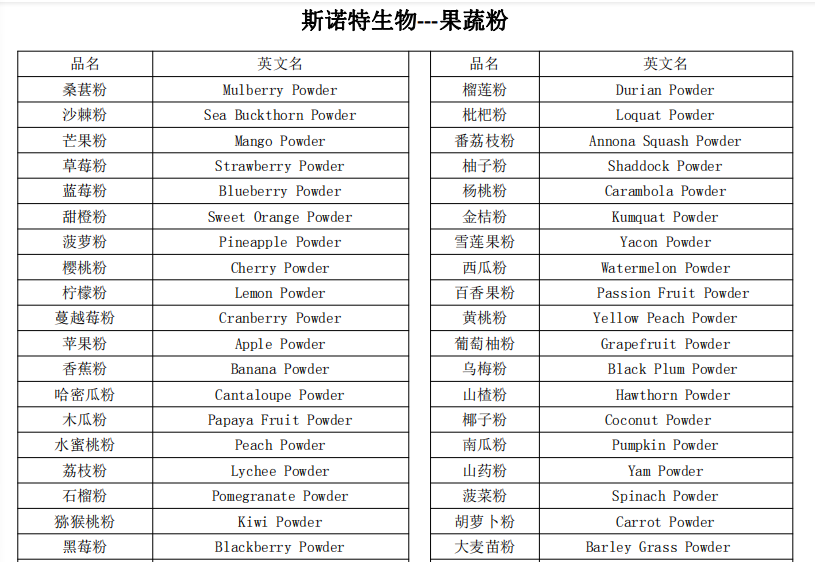 斯诺特生物---果蔬粉

| 品名 | 英文名 |
|---|---|
| 桑葚粉 | Mulberry Powder |
| 沙棘粉 | Sea Buckthorn Powder |
| 芒果粉 | Mango Powder |
| 草莓粉 | Strawberry Powder |
| 蓝莓粉 | Blueberry Powder |
| 甜橙粉 | Sweet Orange Powder |
| 菠萝粉 | Pineapple Powder |
| 樱桃粉 | Cherry Powder |
| 柠檬粉 | Lemon Powder |
| 蔓越莓粉 | Cranberry Powder |
| 苹果粉 | Apple Powder |
| 香蕉粉 | Banana Powder |
| 哈密瓜粉 | Cantaloupe Powder |
| 木瓜粉 | Papaya Fruit Powder |
| 水蜜桃粉 | Peach Powder |
| 荔枝粉 | Lychee Powder |
| 石榴粉 | Pomegranate Powder |
| 猕猴桃粉 | Kiwi Powder |
| 黑莓粉 | Blackberry Powder |

| 品名 | 英文名 |
|---|---|
| 榴莲粉 | Durian Powder |
| 枇杷粉 | Loquat Powder |
| 番荔枝粉 | Annona Squash Powder |
| 柚子粉 | Shaddock Powder |
| 杨桃粉 | Carambola Powder |
| 金桔粉 | Kumquat Powder |
| 雪莲果粉 | Yacon Powder |
| 西瓜粉 | Watermelon Powder |
| 百香果粉 | Passion Fruit Powder |
| 黄桃粉 | Yellow Peach Powder |
| 葡萄柚粉 | Grapefruit Powder |
| 乌梅粉 | Black Plum Powder |
| 山楂粉 | Hawthorn Powder |
| 椰子粉 | Coconut Powder |
| 南瓜粉 | Pumpkin Powder |
| 山药粉 | Yam Powder |
| 菠菜粉 | Spinach Powder |
| 胡萝卜粉 | Carrot Powder |
| 大麦苗粉 | Barley Grass Powder |